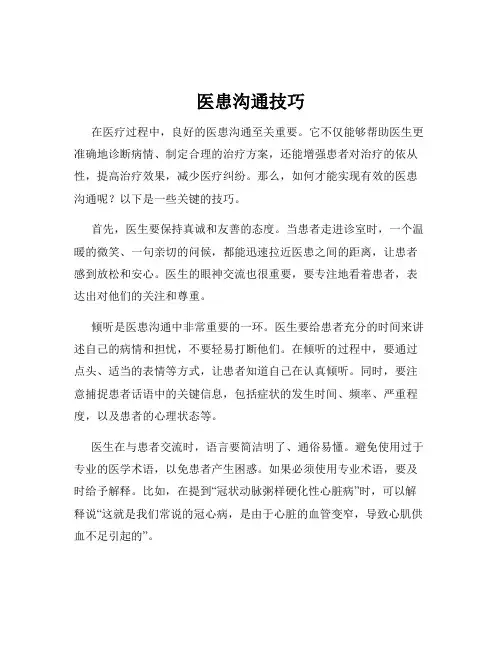 医患沟通技巧

在医疗过程中，良好的医患沟通至关重要。它不仅能够帮助医生更准确地诊断病情、制定合理的治疗方案，还能增强患者对治疗的依从性，提高治疗效果，减少医疗纠纷。那么，如何才能实现有效的医患沟通呢？以下是一些关键的技巧。

首先，医生要保持真诚和友善的态度。当患者走进诊室时，一个温暖的微笑、一句亲切的问候，都能迅速拉近医患之间的距离，让患者感到放松和安心。医生的眼神交流也很重要，要专注地看着患者，表达出对他们的关注和尊重。

倾听是医患沟通中非常重要的一环。医生要给患者充分的时间来讲述自己的病情和担忧，不要轻易打断他们。在倾听的过程中，要通过点头、适当的表情等方式，让患者知道自己在认真倾听。同时，要注意捕捉患者话语中的关键信息，包括症状的发生时间、频率、严重程度，以及患者的心理状态等。

医生在与患者交流时，语言要简洁明了、通俗易懂。避免使用过于专业的医学术语，以免患者产生困惑。如果必须使用专业术语，要及时给予解释。比如，在提到“冠状动脉粥样硬化性心脏病”时，可以解释说“这就是我们常说的冠心病，是由于心脏的血管变窄，导致心肌供血不足引起的”。